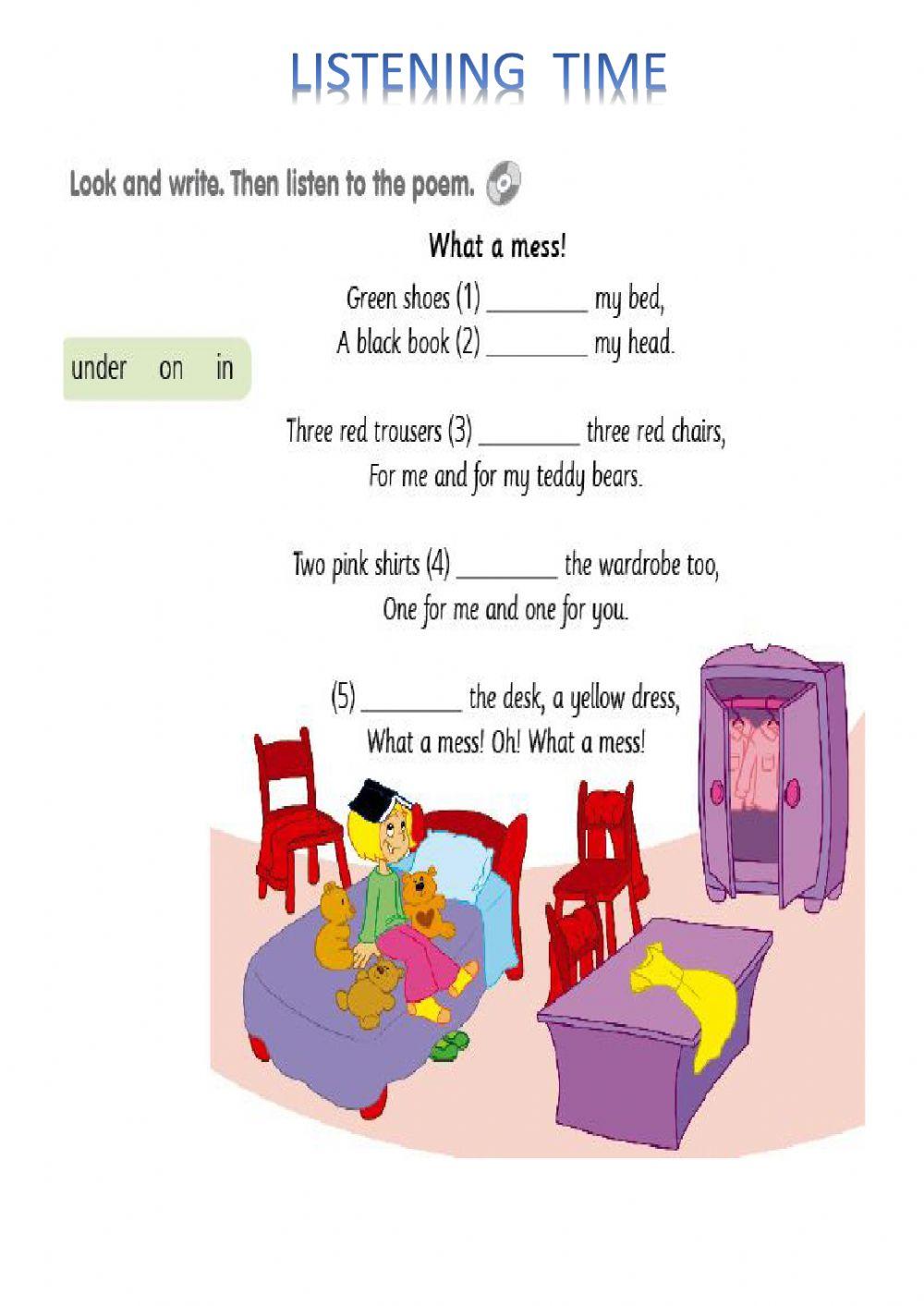 LISTENING TIME

Look and write. Then listen to the poem.

under on in

What a mess!

Green shoes (1) ________ my bed,
A black book (2) ________ my head.

Three red trousers (3) ________ three red chairs,
For me and for my teddy bears.

Two pink shirts (4) ________ the wardrobe too,
One for me and one for you.

(5) ________ the desk, a yellow dress,
What a mess! Oh! What a mess!